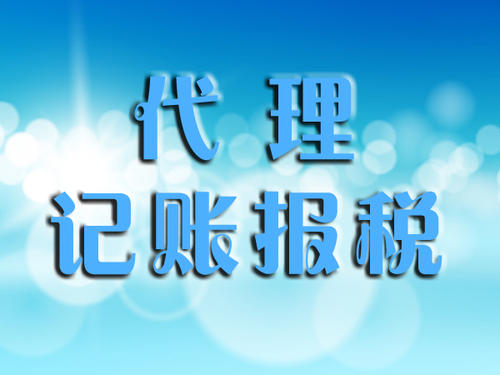 代 理
记账报税